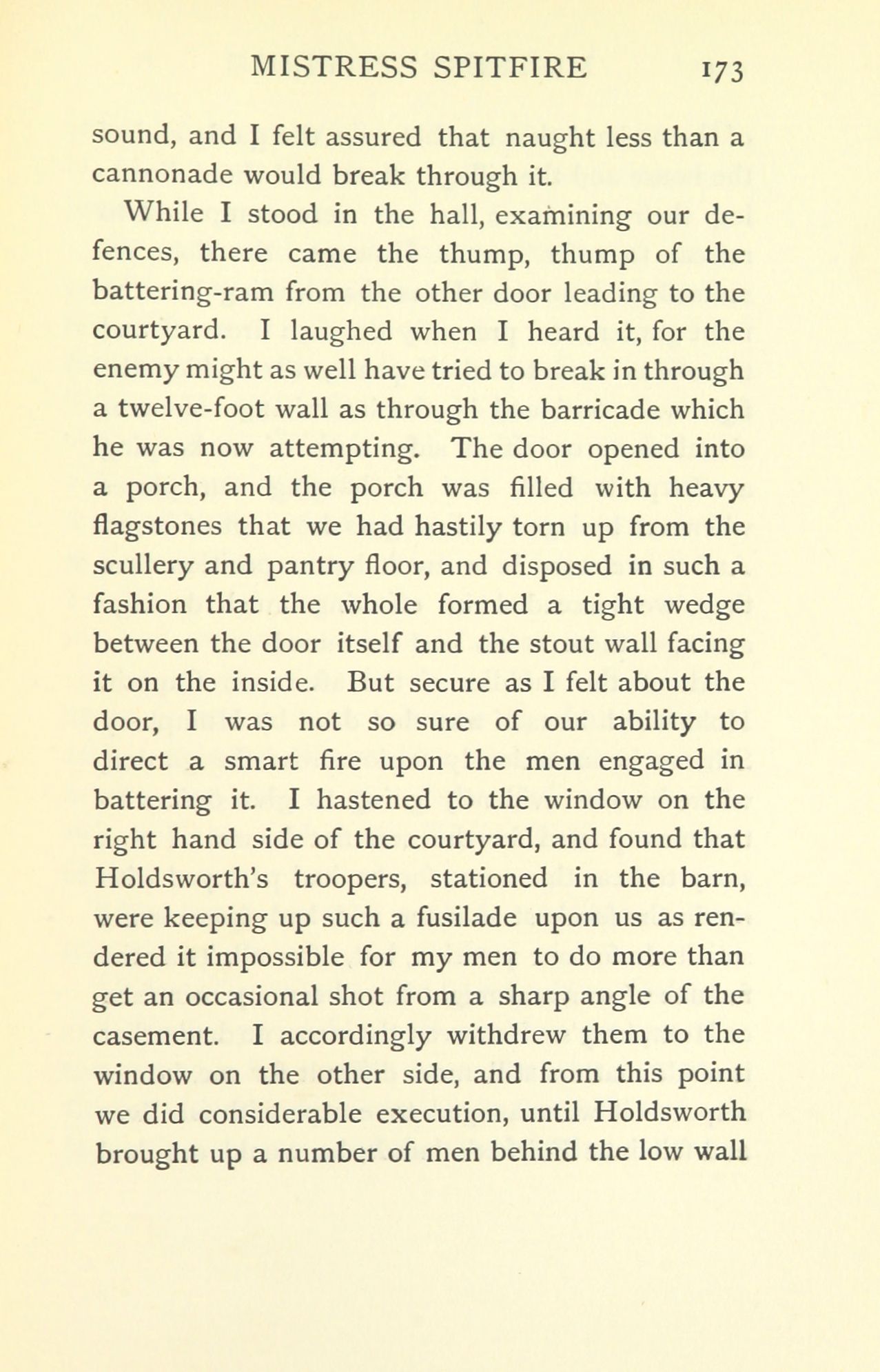 MISTRESS SPITFIRE 173

sound, and I felt assured that naught less than a cannonade would break through it.

While I stood in the hall, examining our defences, there came the thump, thump of the battering-ram from the other door leading to the courtyard. I laughed when I heard it, for the enemy might as well have tried to break in through a twelve-foot wall as through the barricade which he was now attempting. The door opened into a porch, and the porch was filled with heavy flagstones that we had hastily torn up from the scullery and pantry floor, and disposed in such a fashion that the whole formed a tight wedge between the door itself and the stout wall facing it on the inside. But secure as I felt about the door, I was not so sure of our ability to direct a smart fire upon the men engaged in battering it. I hastened to the window on the right hand side of the courtyard, and found that Holdsworth's troopers, stationed in the barn, were keeping up such a fusilade upon us as rendered it impossible for my men to do more than get an occasional shot from a sharp angle of the casement. I accordingly withdrew them to the window on the other side, and from this point we did considerable execution, until Holdsworth brought up a number of men behind the low wall